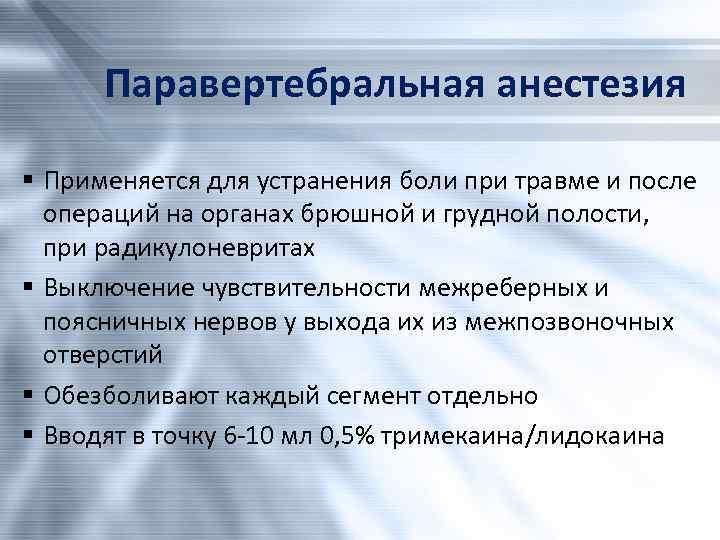 Паравертебральная анестезия

▪ Применяется для устранения боли при травме и после операций на органах брюшной и грудной полости, при радикулоневритах

▪ Выключение чувствительности межреберных и поясничных нервов у выхода их из межпозвоночных отверстий

▪ Обезболивают каждый сегмент отдельно

▪ Вводят в точку 6-10 мл 0,5% тримекаина/лидокаина